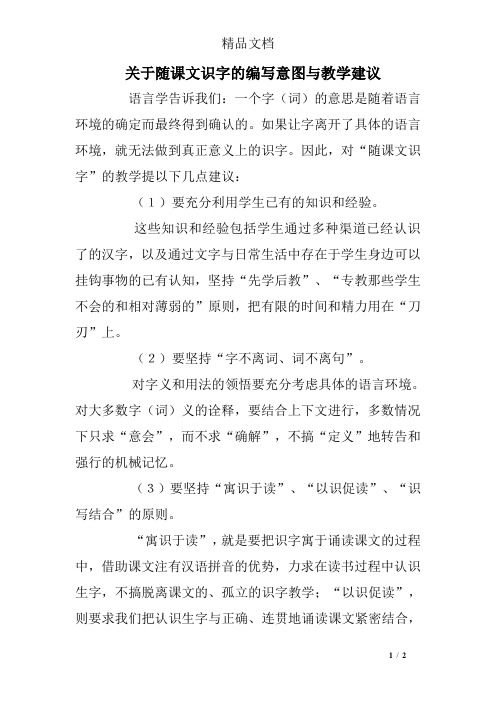 精品文档

关于随课文识字的编写意图与教学建议

语言学告诉我们：一个字（词）的意思是随着语言环境的确定而最终得到确认的。如果让字离开了具体的语言环境，就无法做到真正意义上的识字。因此，对“随课文识字”的教学提以下几点建议：

（1）要充分利用学生已有的知识和经验。

这些知识和经验包括学生通过多种渠道已经认识了的汉字，以及通过文字与日常生活中存在于学生身边可以挂钩事物的已有认知，坚持“先学后教”、“专教那些学生不会的和相对薄弱的”原则，把有限的时间和精力用在“刀刃”上。

（2）要坚持“字不离词、词不离句”。

对字义和用法的领悟要充分考虑具体的语言环境。对大多数字（词）义的诠释，要结合上下文进行，多数情况下只求“意会”，而不求“确解”，不搞“定义”地转告和强行的机械记忆。

（3）要坚持“寓识于读”、“以识促读”、“识写结合”的原则。

“寓识于读”，就是要把识字寓于诵读课文的过程中，借助课文注有汉语拼音的优势，力求在读书过程中认识生字，不搞脱离课文的、孤立的识字教学；“以识促读”，则要求我们把认识生字与正确、连贯地诵读课文紧密结合，

1 / 2